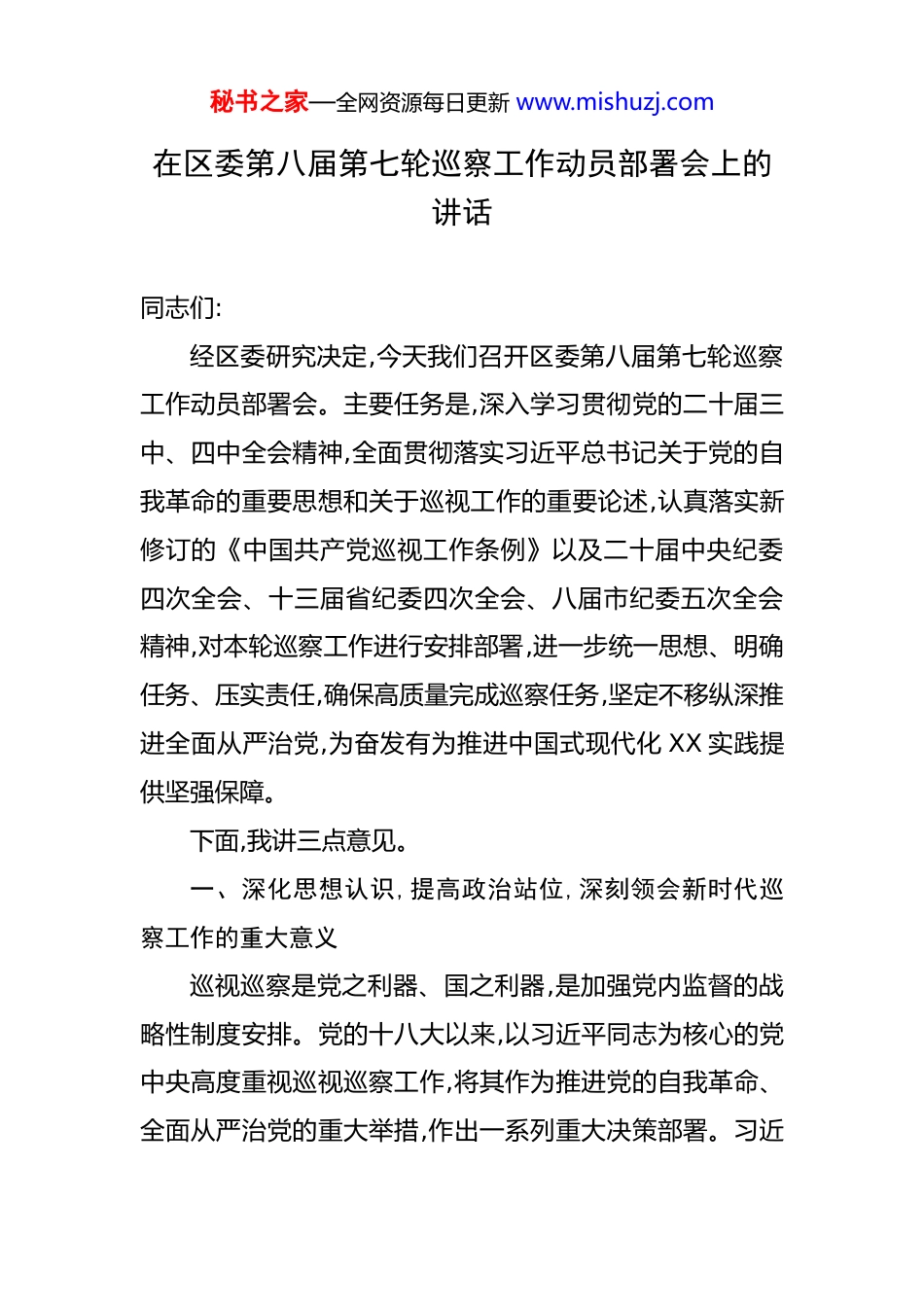 秘书之家—全网资源每日更新 www.mishuzj.com

在区委第八届第七轮巡察工作动员部署会上的讲话

同志们:

经区委研究决定,今天我们召开区委第八届第七轮巡察工作动员部署会。主要任务是,深入学习贯彻党的二十届三中、四中全会精神,全面贯彻落实习近平总书记关于党的自我革命的重要思想和关于巡视工作的重要论述,认真落实新修订的《中国共产党巡视工作条例》以及二十届中央纪委四次全会、十三届省纪委四次全会、八届市纪委五次全会精神,对本轮巡察工作进行安排部署,进一步统一思想、明确任务、压实责任,确保高质量完成巡察任务,坚定不移纵深推进全面从严治党,为奋发有为推进中国式现代化 XX 实践提供坚强保障。

下面,我讲三点意见。

一、深化思想认识,提高政治站位,深刻领会新时代巡察工作的重大意义

巡视巡察是党之利器、国之利器,是加强党内监督的战略性制度安排。党的十八大以来,以习近平同志为核心的党中央高度重视巡视巡察工作,将其作为推进党的自我革命、全面从严治党的重大举措,作出一系列重大决策部署。习近